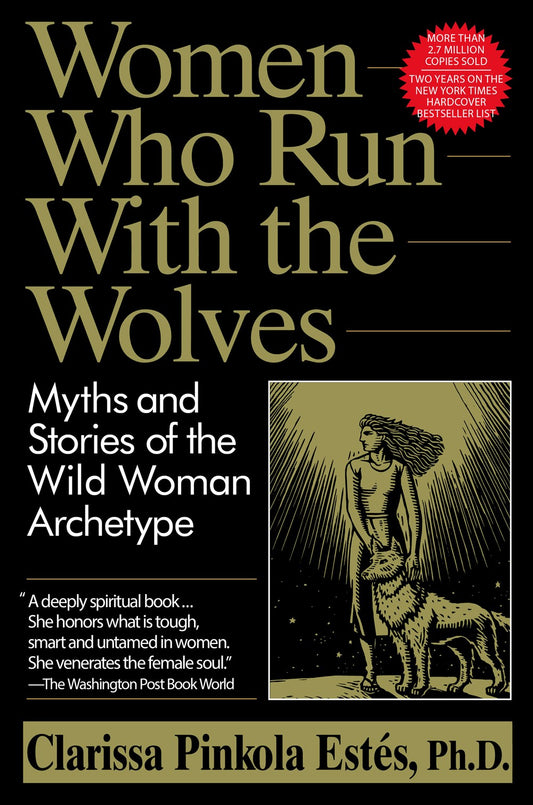 Women Who Run With the Wolves

MORE THAN 2.7 MILLION COPIES SOLD
TWO YEARS ON THE NEW YORK TIMES HARDCOVER BESTSELLER LIST

Myths and Stories of the Wild Woman Archetype

"A deeply spiritual book... She honors what is tough, smart and untamed in women. She venerates the female soul."
—The Washington Post Book World

Clarissa Pinkola Estés, Ph.D.